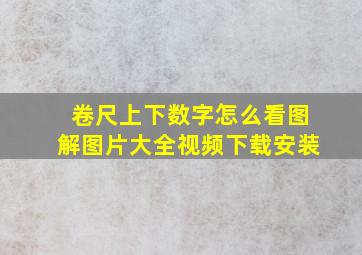 卷尺上下数字怎么看图解图片大全视频下载安装